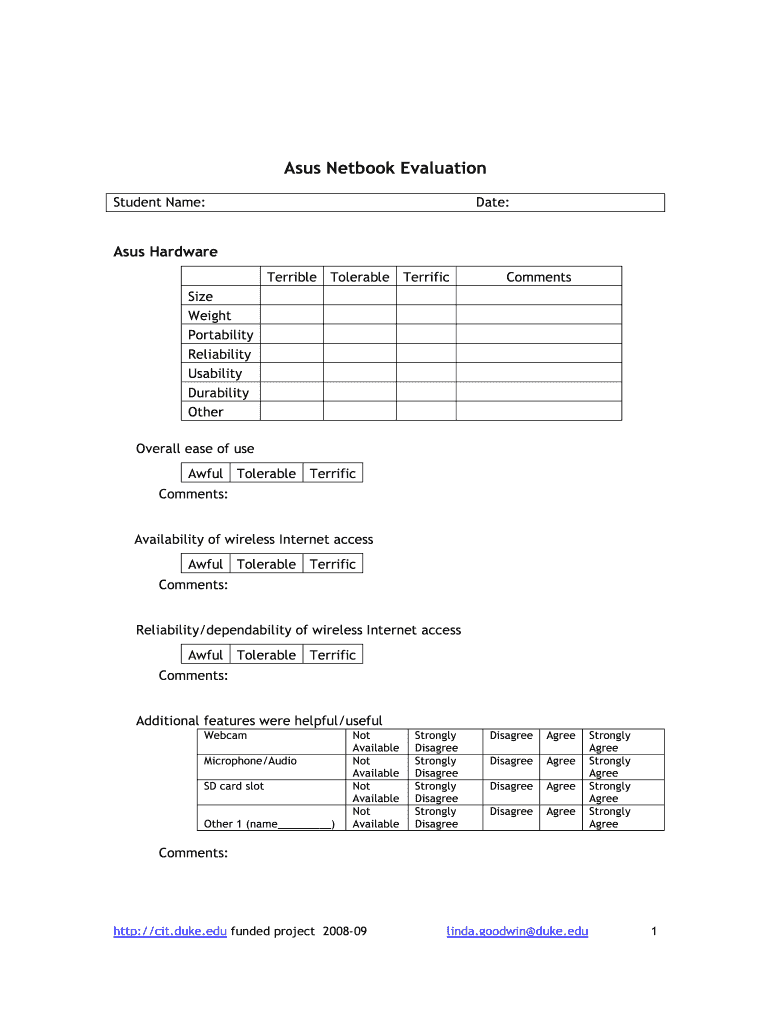 Asus Netbook Evaluation

| Student Name: | Date: |
|---|---|

Asus Hardware

| | Terrible | Tolerable | Terrific | Comments |
|---|---|---|---|---|
| Size | | | | |
| Weight | | | | |
| Portability | | | | |
| Reliability | | | | |
| Usability | | | | |
| Durability | | | | |
| Other | | | | |

Overall ease of use

| Awful | Tolerable | Terrific |
|---|---|---|

Comments:

Availability of wireless Internet access

| Awful | Tolerable | Terrific |
|---|---|---|

Comments:

Reliability/dependability of wireless Internet access

| Awful | Tolerable | Terrific |
|---|---|---|

Comments:

Additional features were helpful/useful

| Webcam | Not Available | Strongly Disagree | Disagree | Agree | Strongly Agree |
|---|---|---|---|---|---|
| Microphone/Audio | Not Available | Strongly Disagree | Disagree | Agree | Strongly Agree |
| SD card slot | Not Available | Strongly Disagree | Disagree | Agree | Strongly Agree |
| Other 1 (name_________) | Not Available | Strongly Disagree | Disagree | Agree | Strongly Agree |

Comments:

http://cit.duke.edu funded project 2008-09 linda.goodwin@duke.edu 1